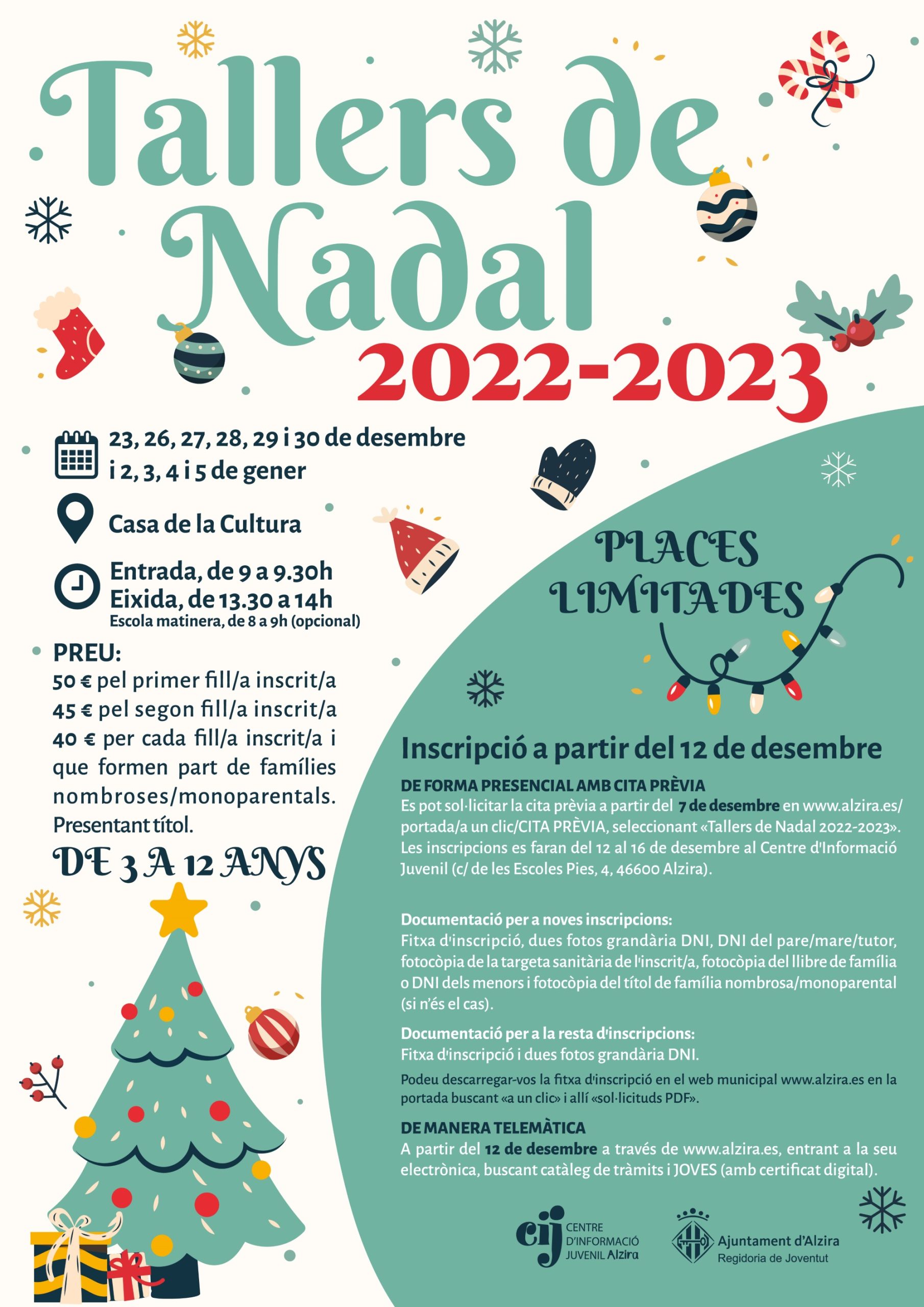 Tallers de Nadal 2022-2023

23, 26, 27, 28, 29 i 30 de desembre i 2, 3, 4 i 5 de gener

Casa de la Cultura

Entrada, de 9 a 9.30h
Eixida, de 13.30 a 14h
Escola matinera, de 8 a 9h (opcional)

PREU:
50 € pel primer fill/a inscrit/a
45 € pel segon fill/a inscrit/a
40 € per cada fill/a inscrit/a i que formen part de famílies nombroses/monoparentals. Presentant títol.

DE 3 A 12 ANYS

PLACES LIMITADES

Inscripció a partir del 12 de desembre

DE FORMA PRESENCIAL AMB CITA PRÈVIA
Es pot sol·licitar la cita prèvia a partir del 7 de desembre en www.alzira.es/portada/a un clic/CITA PRÈVIA, seleccionant «Tallers de Nadal 2022-2023». Les inscripcions es faran del 12 al 16 de desembre al Centre d'Informació Juvenil (c/ de les Escoles Pies, 4, 46600 Alzira).

Documentació per a noves inscripcions:
Fitxa d'inscripció, dues fotos grandària DNI, DNI del pare/mare/tutor, fotocòpia de la targeta sanitària de l'inscrit/a, fotocòpia del llibre de família o DNI dels menors i fotocòpia del títol de família nombrosa/monoparental (si n'és el cas).

Documentació per a la resta d'inscripcions:
Fitxa d'inscripció i dues fotos grandària DNI.

Podeu descarregar-vos la fitxa d'inscripció en el web municipal www.alzira.es en la portada buscant «a un clic» i allí «sol·licituds PDF».

DE MANERA TELEMÀTICA
A partir del 12 de desembre a través de www.alzira.es, entrant a la seu electrònica, buscant catàleg de tràmits i JOVES (amb certificat digital).

cij CENTRE D'INFORMACIÓ JUVENIL Alzira

Ajuntament d'Alzira
Regidoria de Joventut